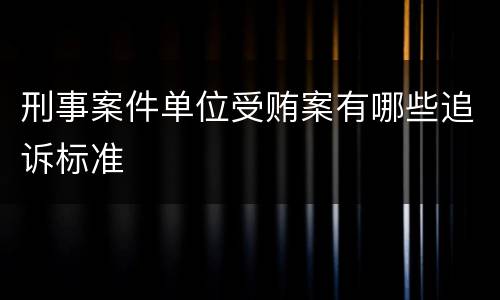 刑事案件单位受贿案有哪些追诉标准